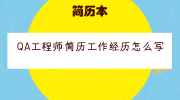 简历本

QA工程师简历工作经历怎么写